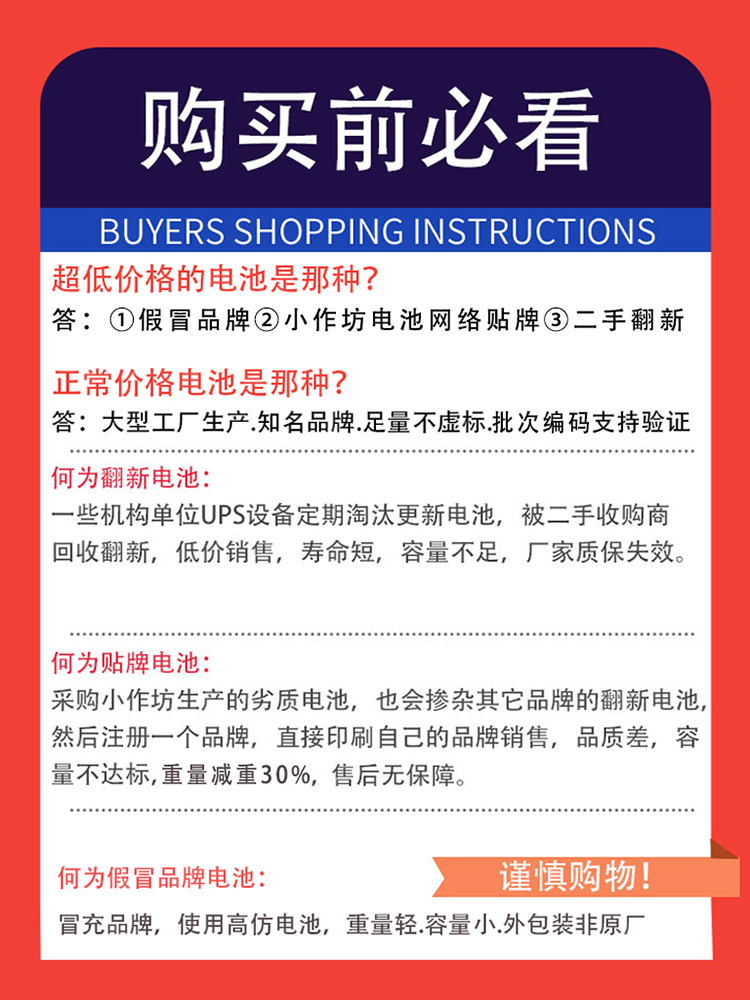 购买前必看

BUYERS SHOPPING INSTRUCTIONS

超低价格的电池是那种?
答：①假冒品牌②小作坊电池网络贴牌③二手翻新

正常价格电池是那种?
答：大型工厂生产.知名品牌.足量不虚标.批次编码支持验证

何为翻新电池：
一些机构单位UPS设备定期淘汰更新电池，被二手收购商回收翻新，低价销售，寿命短，容量不足，厂家质保失效。

何为贴牌电池：
采购小作坊生产的劣质电池，也会掺杂其它品牌的翻新电池，然后注册一个品牌，直接印刷自己的品牌销售，品质差，容量不达标,重量减重30%，售后无保障。

何为假冒品牌电池：
谨慎购物！
冒充品牌，使用高仿电池，重量轻.容量小.外包装非原厂